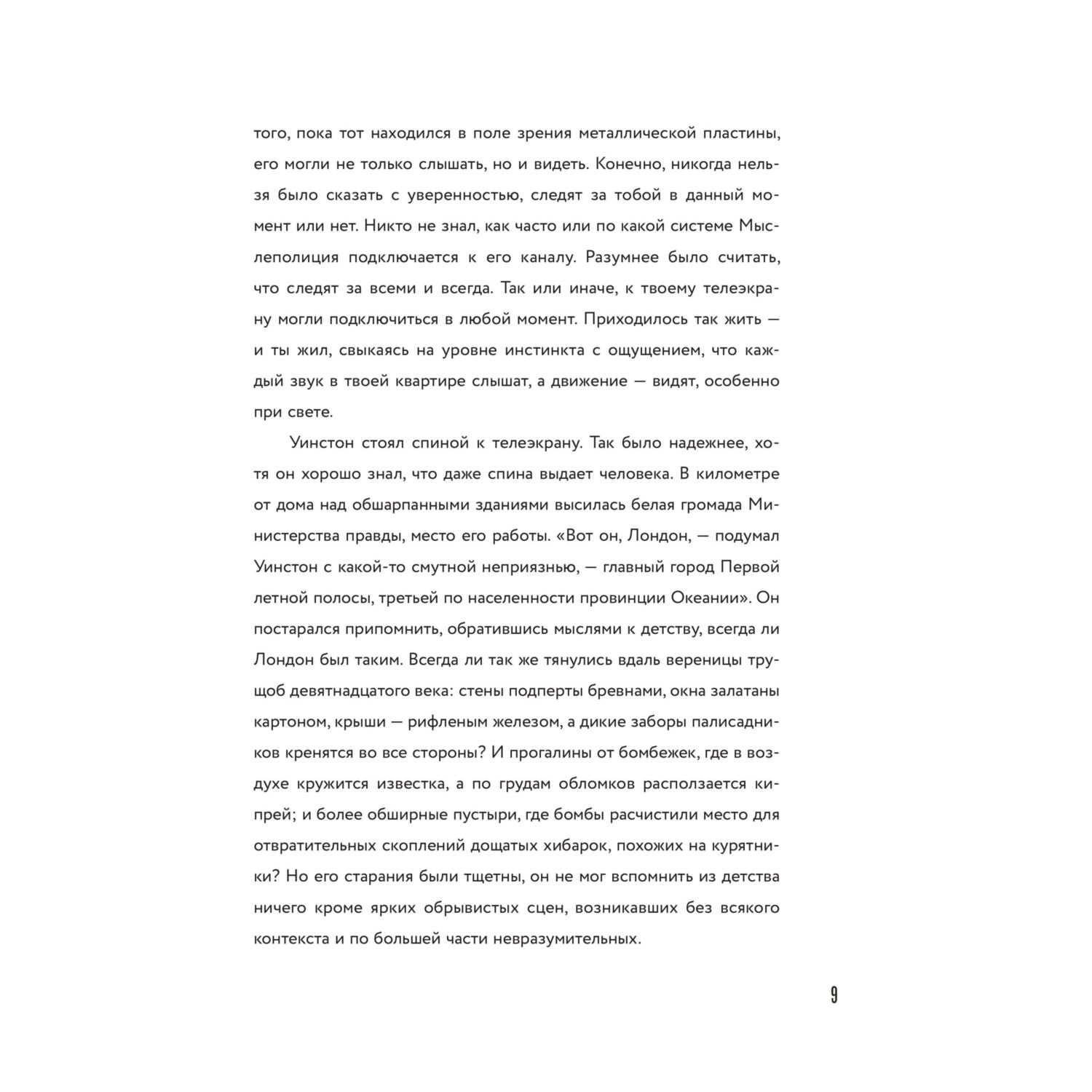 того, пока тот находился в поле зрения металлической пластины, его могли не только слышать, но и видеть. Конечно, никогда нельзя было сказать с уверенностью, следят за тобой в данный момент или нет. Никто не знал, как часто или по какой системе Мыслеполиция подключается к его каналу. Разумнее было считать, что следят за всеми и всегда. Так или иначе, к твоему телеэкрану могли подключиться в любой момент. Приходилось так жить — и ты жил, свыкаясь на уровне инстинкта с ощущением, что каждый звук в твоей квартире слышат, а движение — видят, особенно при свете.

Уинстон стоял спиной к телеэкрану. Так было надежнее, хотя он хорошо знал, что даже спина выдает человека. В километре от дома над обшарпанными зданиями высилась белая громада Министерства правды, место его работы. «Вот он, Лондон, — подумал Уинстон с какой-то смутной неприязнью, — главный город Первой летной полосы, третьей по населенности провинции Океании». Он постарался припомнить, обратившись мыслями к детству, всегда ли Лондон был таким. Всегда ли так же тянулись вдаль вереницы трущоб девятнадцатого века: стены подперты бревнами, окна залатаны картоном, крыши — рифленым железом, а дикие заборы палисадников кренятся во все стороны? И прогалины от бомбежек, где в воздухе кружится известка, а по грудам обломков расползается кипрей; и более обширные пустыри, где бомбы расчистили место для отвратительных скоплений дощатых хибарок, похожих на курятники? Но его старания были тщетны, он не мог вспомнить из детства ничего кроме ярких обрывистых сцен, возникавших без всякого контекста и по большей части невразумительных.

9